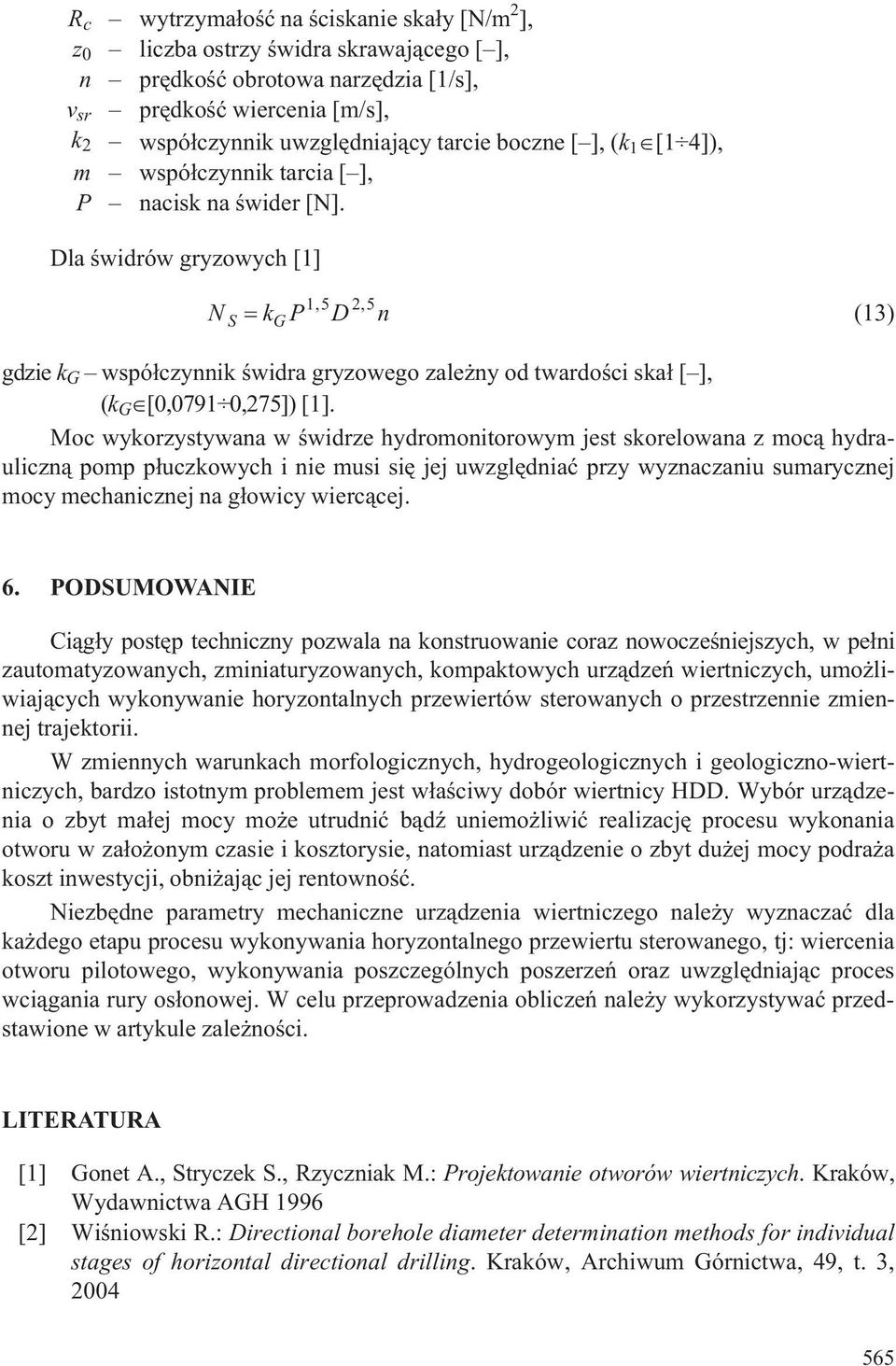 $R_c$ – wytrzymałość na ściskanie skały [N/m$^2$],
$z_0$ – liczba ostrzy świdra skrawającego [–],
$n$ – prędkość obrotowa narzędzia [1/s],
$v_{sr}$ – prędkość wiercenia [m/s],
$k_2$ – współczynnik uwzględniający tarcie boczne [–], ($k_1 \in [1 \div 4]$),
$m$ – współczynnik tarcia [–],
$P$ – nacisk na świder [N].

Dla świdrów gryzowych [1]

$N_S = k_G P^{1,5} D^{2,5} n$ (13)

gdzie $k_G$ – współczynnik świdra gryzowego zależny od twardości skał [–], ($k_G \in [0,0791 \div 0,275]$) [1].

Moc wykorzystywana w świdrze hydromonitorowym jest skorelowana z mocą hydrauliczną pomp płuczkowych i nie musi się jej uwzględniać przy wyznaczaniu sumarycznej mocy mechanicznej na głowicy wiercącej.

6. PODSUMOWANIE

Ciągły postęp techniczny pozwala na konstruowanie coraz nowocześniejszych, w pełni zautomatyzowanych, zminiaturyzowanych, kompaktowych urządzeń wiertniczych, umożliwiających wykonywanie horyzontalnych przewiertów sterowanych o przestrzennie zmiennej trajektorii.

W zmiennych warunkach morfologicznych, hydrogeologicznych i geologiczno-wiertniczych, bardzo istotnym problemem jest właściwy dobór wiertnicy HDD. Wybór urządzenia o zbyt małej mocy może utrudnić bądź uniemożliwić realizację procesu wykonania otworu w założonym czasie i kosztorysie, natomiast urządzenie o zbyt dużej mocy podraża koszt inwestycji, obniżając jej rentowność.

Niezbędne parametry mechaniczne urządzenia wiertniczego należy wyznaczać dla każdego etapu procesu wykonywania horyzontalnego przewiertu sterowanego, tj: wiercenia otworu pilotowego, wykonywania poszczególnych poszerzeń oraz uwzględniając proces wciągania rury osłonowej. W celu przeprowadzenia obliczeń należy wykorzystywać przedstawione w artykule zależności.

LITERATURA

[1] Gonet A., Stryczek S., Rzyczniak M.: Projektowanie otworów wiertniczych. Kraków, Wydawnictwa AGH 1996
[2] Wiśniowski R.: Directional borehole diameter determination methods for individual stages of horizontal directional drilling. Kraków, Archiwum Górnictwa, 49, t. 3, 2004

565